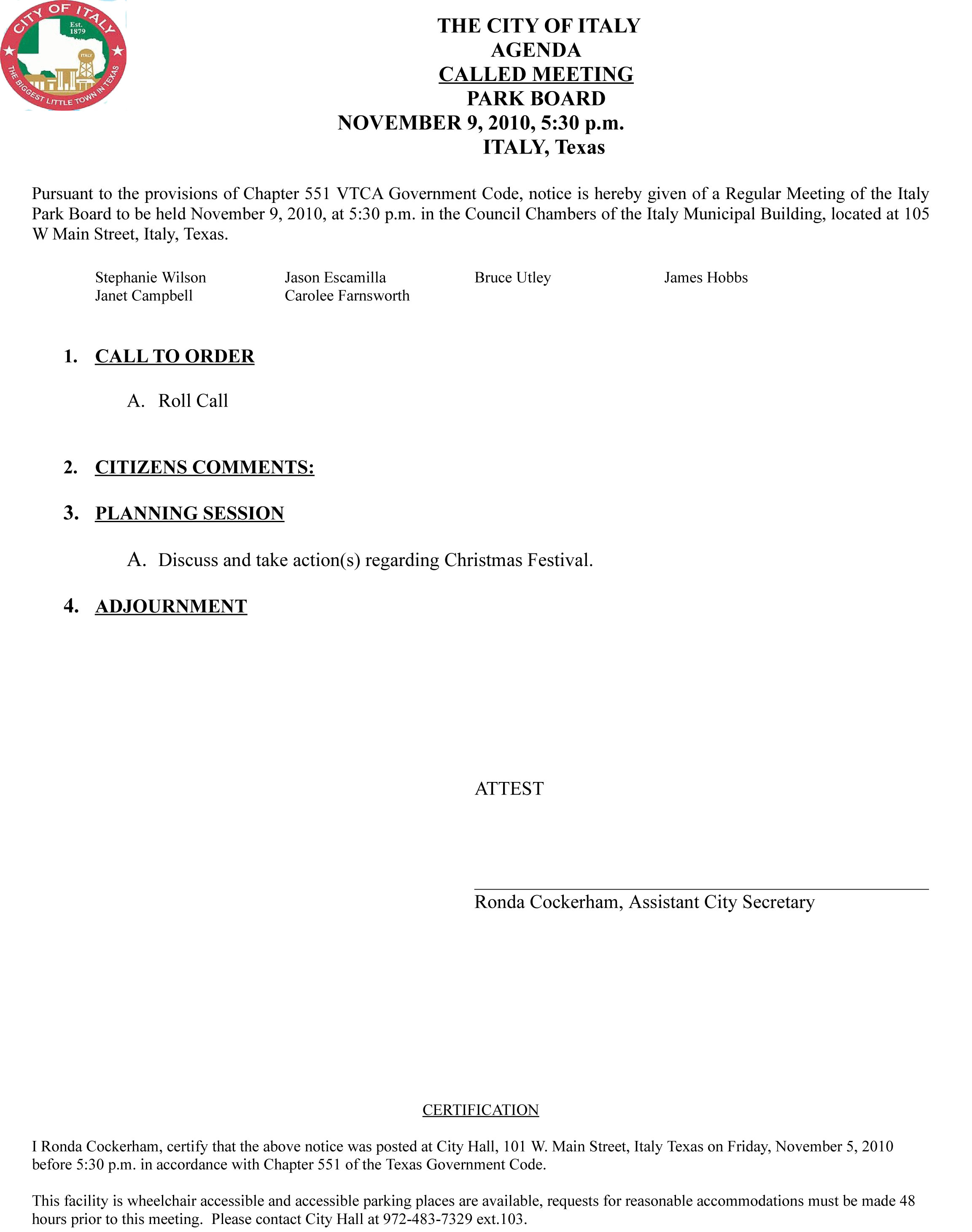 CITY OF ITALY
Est. 1879
ITALY
THE BIGGEST LITTLE TOWN IN TEXAS

THE CITY OF ITALY
AGENDA
CALLED MEETING
PARK BOARD
NOVEMBER 9, 2010, 5:30 p.m.
ITALY, Texas

Pursuant to the provisions of Chapter 551 VTCA Government Code, notice is hereby given of a Regular Meeting of the Italy Park Board to be held November 9, 2010, at 5:30 p.m. in the Council Chambers of the Italy Municipal Building, located at 105 W Main Street, Italy, Texas.

Stephanie Wilson
Janet Campbell

Jason Escamilla
Carolee Farnsworth

Bruce Utley

James Hobbs

1. CALL TO ORDER

A. Roll Call

2. CITIZENS COMMENTS:

3. PLANNING SESSION

A. Discuss and take action(s) regarding Christmas Festival.

4. ADJOURNMENT

ATTEST

Ronda Cockerham, Assistant City Secretary

CERTIFICATION

I Ronda Cockerham, certify that the above notice was posted at City Hall, 101 W. Main Street, Italy Texas on Friday, November 5, 2010 before 5:30 p.m. in accordance with Chapter 551 of the Texas Government Code.

This facility is wheelchair accessible and accessible parking places are available, requests for reasonable accommodations must be made 48 hours prior to this meeting. Please contact City Hall at 972-483-7329 ext.103.